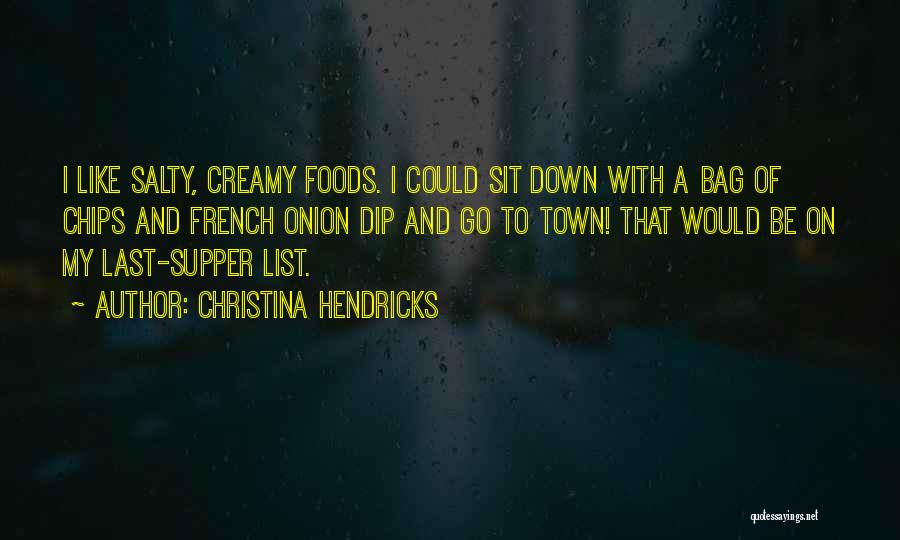 I LIKE SALTY, CREAMY FOODS. I COULD SIT DOWN WITH A BAG OF CHIPS AND FRENCH ONION DIP AND GO TO TOWN! THAT WOULD BE ON MY LAST-SUPPER LIST.

~ AUTHOR: CHRISTINA HENDRICKS

quotessayings.net